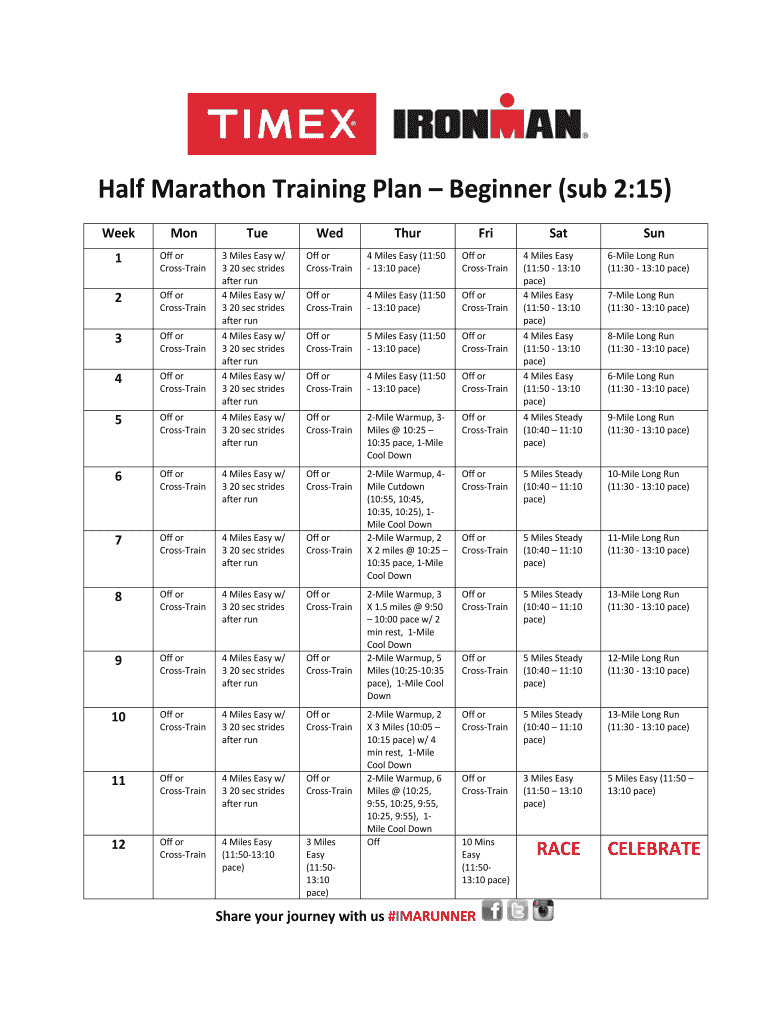 TIMEX IRONMAN

Half Marathon Training Plan – Beginner (sub 2:15)

| Week | Mon | Tue | Wed | Thur | Fri | Sat | Sun |
|---|---|---|---|---|---|---|---|
| 1 | Off or Cross-Train | 3 Miles Easy w/ 3 20 sec strides after run | Off or Cross-Train | 4 Miles Easy (11:50 - 13:10 pace) | Off or Cross-Train | 4 Miles Easy (11:50 - 13:10 pace) | 6-Mile Long Run (11:30 - 13:10 pace) |
| 2 | Off or Cross-Train | 4 Miles Easy w/ 3 20 sec strides after run | Off or Cross-Train | 4 Miles Easy (11:50 - 13:10 pace) | Off or Cross-Train | 4 Miles Easy (11:50 - 13:10 pace) | 7-Mile Long Run (11:30 - 13:10 pace) |
| 3 | Off or Cross-Train | 4 Miles Easy w/ 3 20 sec strides after run | Off or Cross-Train | 5 Miles Easy (11:50 - 13:10 pace) | Off or Cross-Train | 4 Miles Easy (11:50 - 13:10 pace) | 8-Mile Long Run (11:30 - 13:10 pace) |
| 4 | Off or Cross-Train | 4 Miles Easy w/ 3 20 sec strides after run | Off or Cross-Train | 4 Miles Easy (11:50 - 13:10 pace) | Off or Cross-Train | 4 Miles Easy (11:50 - 13:10 pace) | 6-Mile Long Run (11:30 - 13:10 pace) |
| 5 | Off or Cross-Train | 4 Miles Easy w/ 3 20 sec strides after run | Off or Cross-Train | 2-Mile Warmup, 3-Miles @ 10:25 – 10:35 pace, 1-Mile Cool Down | Off or Cross-Train | 4 Miles Steady (10:40 – 11:10 pace) | 9-Mile Long Run (11:30 - 13:10 pace) |
| 6 | Off or Cross-Train | 4 Miles Easy w/ 3 20 sec strides after run | Off or Cross-Train | 2-Mile Warmup, 4-Mile Cutdown (10:55, 10:45, 10:35, 10:25), 1-Mile Cool Down | Off or Cross-Train | 5 Miles Steady (10:40 – 11:10 pace) | 10-Mile Long Run (11:30 - 13:10 pace) |
| 7 | Off or Cross-Train | 4 Miles Easy w/ 3 20 sec strides after run | Off or Cross-Train | 2-Mile Warmup, 2 X 2 miles @ 10:25 – 10:35 pace, 1-Mile Cool Down | Off or Cross-Train | 5 Miles Steady (10:40 – 11:10 pace) | 11-Mile Long Run (11:30 - 13:10 pace) |
| 8 | Off or Cross-Train | 4 Miles Easy w/ 3 20 sec strides after run | Off or Cross-Train | 2-Mile Warmup, 3 X 1.5 miles @ 9:50 – 10:00 pace w/ 2 min rest, 1-Mile Cool Down | Off or Cross-Train | 5 Miles Steady (10:40 – 11:10 pace) | 13-Mile Long Run (11:30 - 13:10 pace) |
| 9 | Off or Cross-Train | 4 Miles Easy w/ 3 20 sec strides after run | Off or Cross-Train | 2-Mile Warmup, 5 Miles (10:25-10:35 pace), 1-Mile Cool Down | Off or Cross-Train | 5 Miles Steady (10:40 – 11:10 pace) | 12-Mile Long Run (11:30 - 13:10 pace) |
| 10 | Off or Cross-Train | 4 Miles Easy w/ 3 20 sec strides after run | Off or Cross-Train | 2-Mile Warmup, 2 X 3 Miles (10:05 – 10:15 pace) w/ 4 min rest, 1-Mile Cool Down | Off or Cross-Train | 5 Miles Steady (10:40 – 11:10 pace) | 13-Mile Long Run (11:30 - 13:10 pace) |
| 11 | Off or Cross-Train | 4 Miles Easy w/ 3 20 sec strides after run | Off or Cross-Train | 2-Mile Warmup, 6 Miles @ (10:25, 9:55, 10:25, 9:55, 10:25, 9:55), 1-Mile Cool Down | Off or Cross-Train | 3 Miles Easy (11:50 – 13:10 pace) | 5 Miles Easy (11:50 – 13:10 pace) |
| 12 | Off or Cross-Train | 4 Miles Easy (11:50-13:10 pace) | 3 Miles Easy (11:50-13:10 pace) | Off | 10 Mins Easy (11:50-13:10 pace) | RACE | CELEBRATE |

Share your journey with us #IMARUNNER